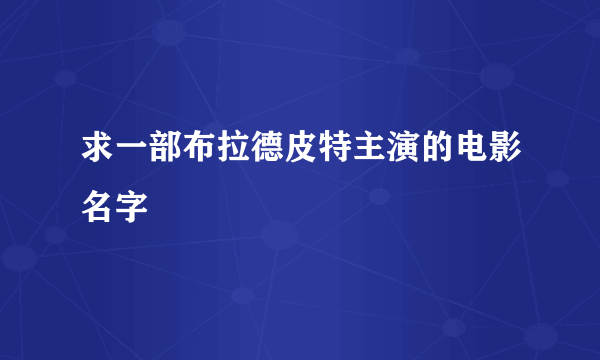 求一部布拉德皮特主演的电影名字